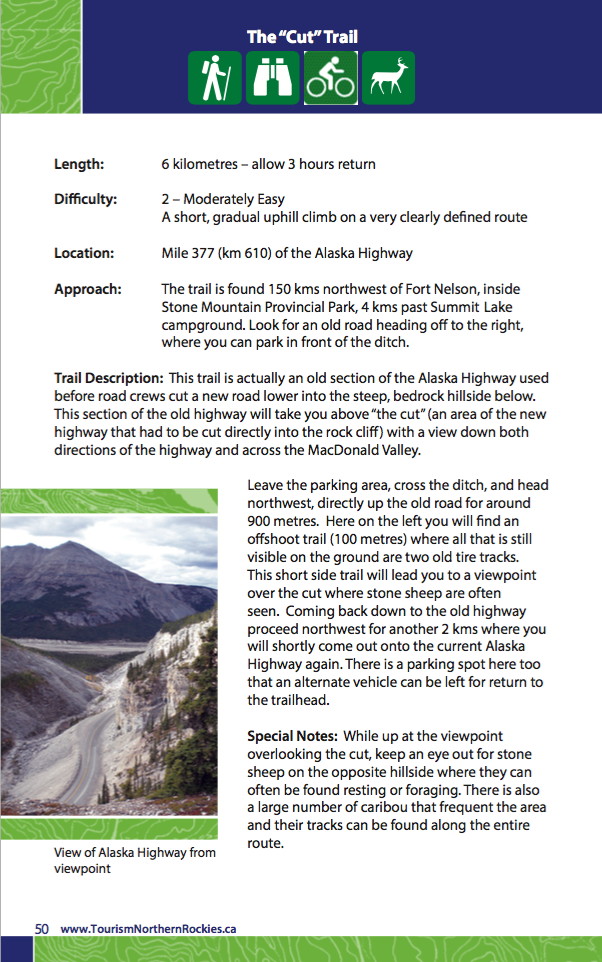 The "Cut" Trail

Length: 6 kilometres – allow 3 hours return

Difficulty: 2 – Moderately Easy
A short, gradual uphill climb on a very clearly defined route

Location: Mile 377 (km 610) of the Alaska Highway

Approach: The trail is found 150 kms northwest of Fort Nelson, inside Stone Mountain Provincial Park, 4 kms past Summit Lake campground. Look for an old road heading off to the right, where you can park in front of the ditch.

Trail Description: This trail is actually an old section of the Alaska Highway used before road crews cut a new road lower into the steep, bedrock hillside below. This section of the old highway will take you above "the cut" (an area of the new highway that had to be cut directly into the rock cliff) with a view down both directions of the highway and across the MacDonald Valley.

Leave the parking area, cross the ditch, and head northwest, directly up the old road for around 900 metres. Here on the left you will find an offshoot trail (100 metres) where all that is still visible on the ground are two old tire tracks. This short side trail will lead you to a viewpoint over the cut where stone sheep are often seen. Coming back down to the old highway proceed northwest for another 2 kms where you will shortly come out onto the current Alaska Highway again. There is a parking spot here too that an alternate vehicle can be left for return to the trailhead.

Special Notes: While up at the viewpoint overlooking the cut, keep an eye out for stone sheep on the opposite hillside where they can often be found resting or foraging. There is also a large number of caribou that frequent the area and their tracks can be found along the entire route.

View of Alaska Highway from viewpoint

50 www.TourismNorthernRockies.ca